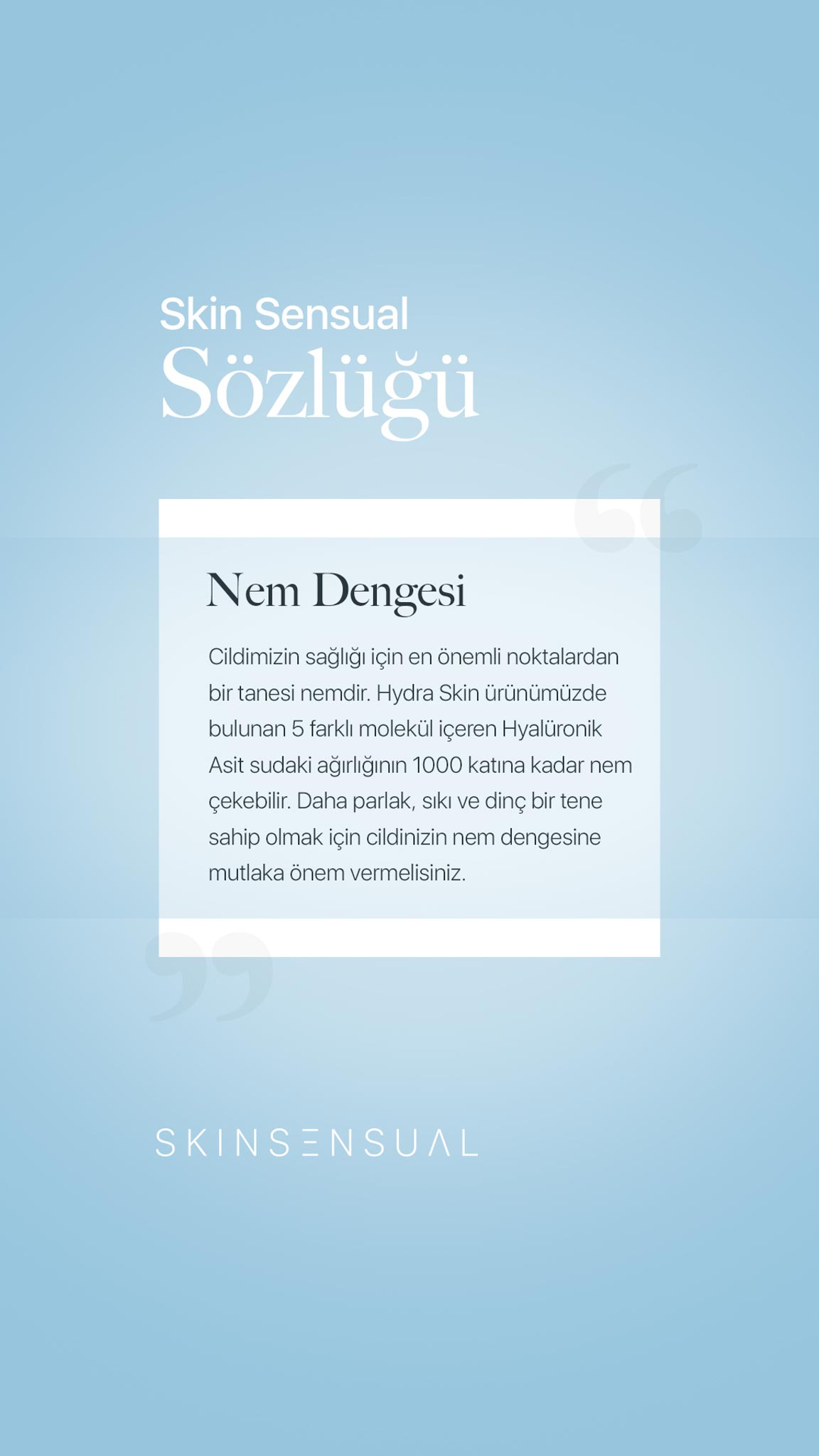 Skin Sensual
Sözlüğü

Nem Dengesi

Cildimizin sağlığı için en önemli noktalardan bir tanesi nemdir. Hydra Skin ürünümüzde bulunan 5 farklı molekül içeren Hyalüronik Asit sudaki ağırlığının 1000 katına kadar nem çekebilir. Daha parlak, sıkı ve dinç bir tene sahip olmak için cildinizin nem dengesine mutlaka önem vermelisiniz.

SKINSENSUAL